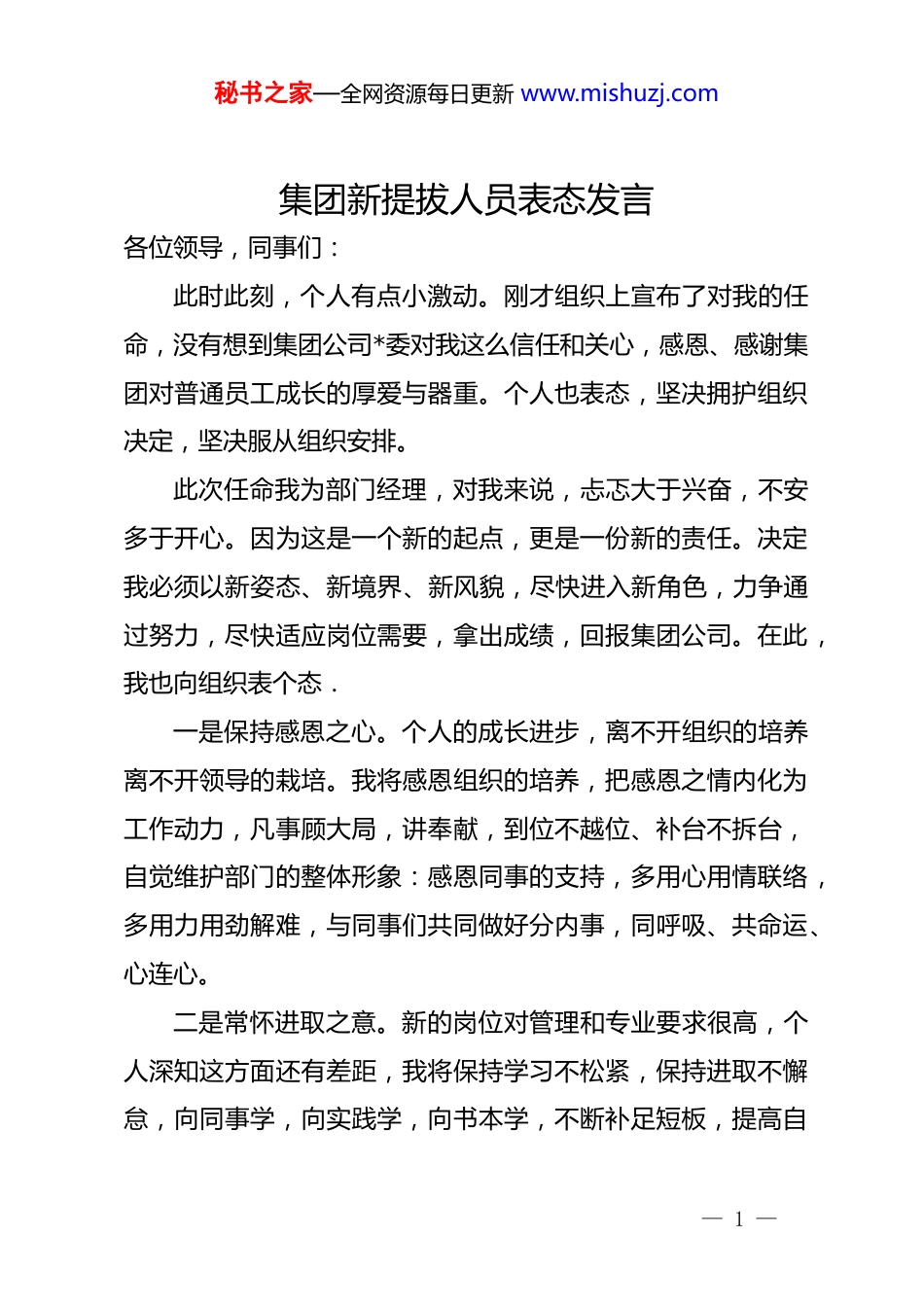 秘书之家—全网资源每日更新 www.mishuzj.com

集团新提拔人员表态发言

各位领导，同事们：

此时此刻，个人有点小激动。刚才组织上宣布了对我的任命，没有想到集团公司*委对我这么信任和关心，感恩、感谢集团对普通员工成长的厚爱与器重。个人也表态，坚决拥护组织决定，坚决服从组织安排。

此次任命我为部门经理，对我来说，忐忑大于兴奋，不安多于开心。因为这是一个新的起点，更是一份新的责任。决定我必须以新姿态、新境界、新风貌，尽快进入新角色，力争通过努力，尽快适应岗位需要，拿出成绩，回报集团公司。在此，我也向组织表个态．

一是保持感恩之心。个人的成长进步，离不开组织的培养离不开领导的栽培。我将感恩组织的培养，把感恩之情内化为工作动力，凡事顾大局，讲奉献，到位不越位、补台不拆台，自觉维护部门的整体形象：感恩同事的支持，多用心用情联络，多用力用劲解难，与同事们共同做好分内事，同呼吸、共命运、心连心。

二是常怀进取之意。新的岗位对管理和专业要求很高，个人深知这方面还有差距，我将保持学习不松紧，保持进取不懈怠，向同事学，向实践学，向书本学，不断补足短板，提高自

— 1 —